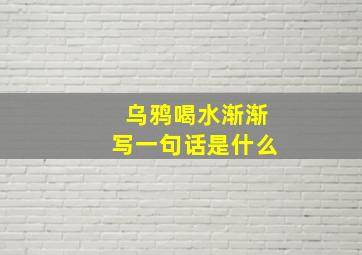 乌鸦喝水渐渐
写一句话是什么